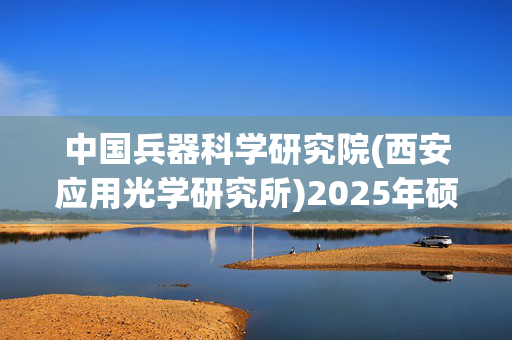 中国兵器科学研究院(西安应用光学研究所)2025年硕